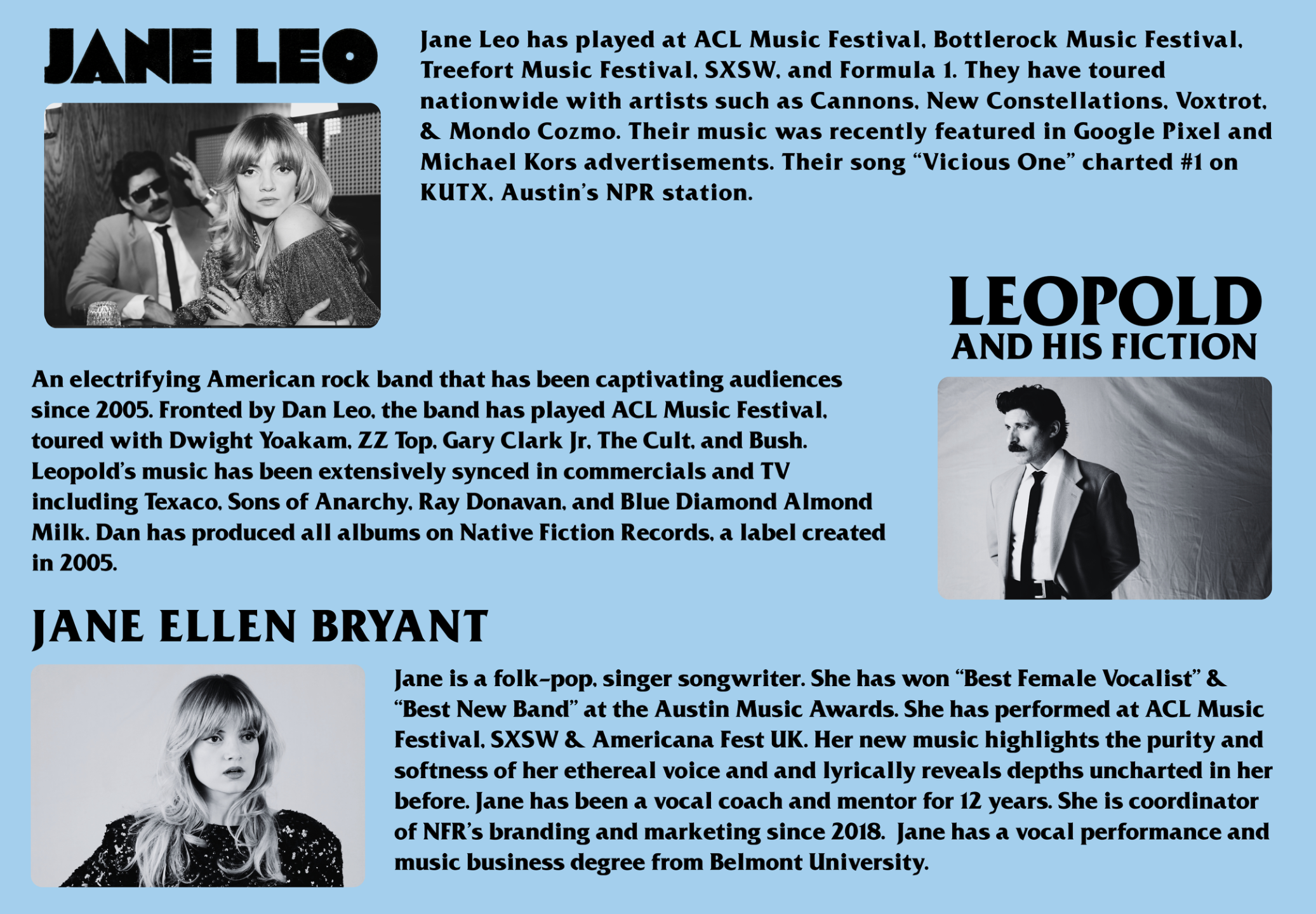 JANE LEO

Jane Leo has played at ACL Music Festival, Bottlerock Music Festival, Treefort Music Festival, SXSW, and Formula 1. They have toured nationwide with artists such as Cannons, New Constellations, Voxtrot, & Mondo Cozmo. Their music was recently featured in Google Pixel and Michael Kors advertisements. Their song "Vicious One" charted #1 on KUTX, Austin's NPR station.

LEOPOLD
AND HIS FICTION

An electrifying American rock band that has been captivating audiences since 2005. Fronted by Dan Leo, the band has played ACL Music Festival, toured with Dwight Yoakam, ZZ Top, Gary Clark Jr, The Cult, and Bush. Leopold's music has been extensively synced in commercials and TV including Texaco, Sons of Anarchy, Ray Donavan, and Blue Diamond Almond Milk. Dan has produced all albums on Native Fiction Records, a label created in 2005.

JANE ELLEN BRYANT

Jane is a folk-pop, singer songwriter. She has won "Best Female Vocalist" & "Best New Band" at the Austin Music Awards. She has performed at ACL Music Festival, SXSW & Americana Fest UK. Her new music highlights the purity and softness of her ethereal voice and and lyrically reveals depths uncharted in her before. Jane has been a vocal coach and mentor for 12 years. She is coordinator of NFR's branding and marketing since 2018. Jane has a vocal performance and music business degree from Belmont University.